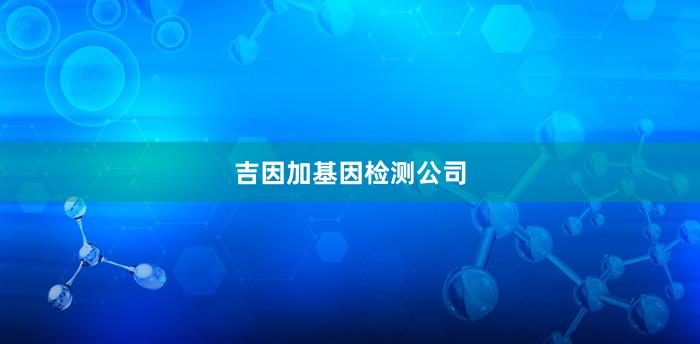 吉因加基因检测公司